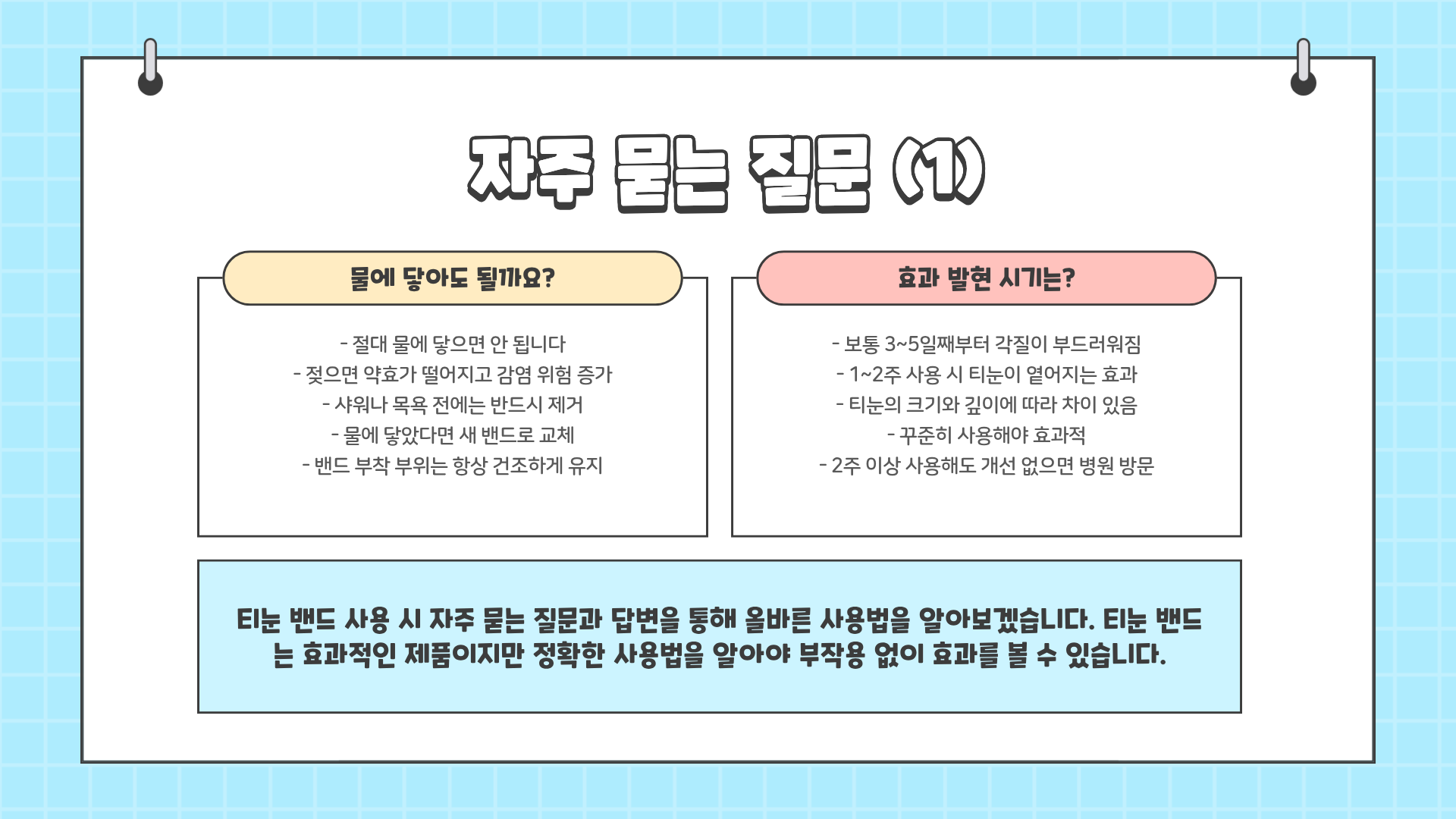 자주 묻는 질문 (1)

물에 닿아도 될까요?

- 절대 물에 닿으면 안 됩니다
- 젖으면 약효가 떨어지고 감염 위험 증가
- 샤워나 목욕 전에는 반드시 제거
- 물에 닿았다면 새 밴드로 교체
- 밴드 부착 부위는 항상 건조하게 유지

효과 발현 시기는?

- 보통 3~5일째부터 각질이 부드러워짐
- 1~2주 사용 시 티눈이 옅어지는 효과
- 티눈의 크기와 깊이에 따라 차이 있음
- 꾸준히 사용해야 효과적
- 2주 이상 사용해도 개선 없으면 병원 방문

티눈 밴드 사용 시 자주 묻는 질문과 답변을 통해 올바른 사용법을 알아보겠습니다. 티눈 밴드는 효과적인 제품이지만 정확한 사용법을 알아야 부작용 없이 효과를 볼 수 있습니다.